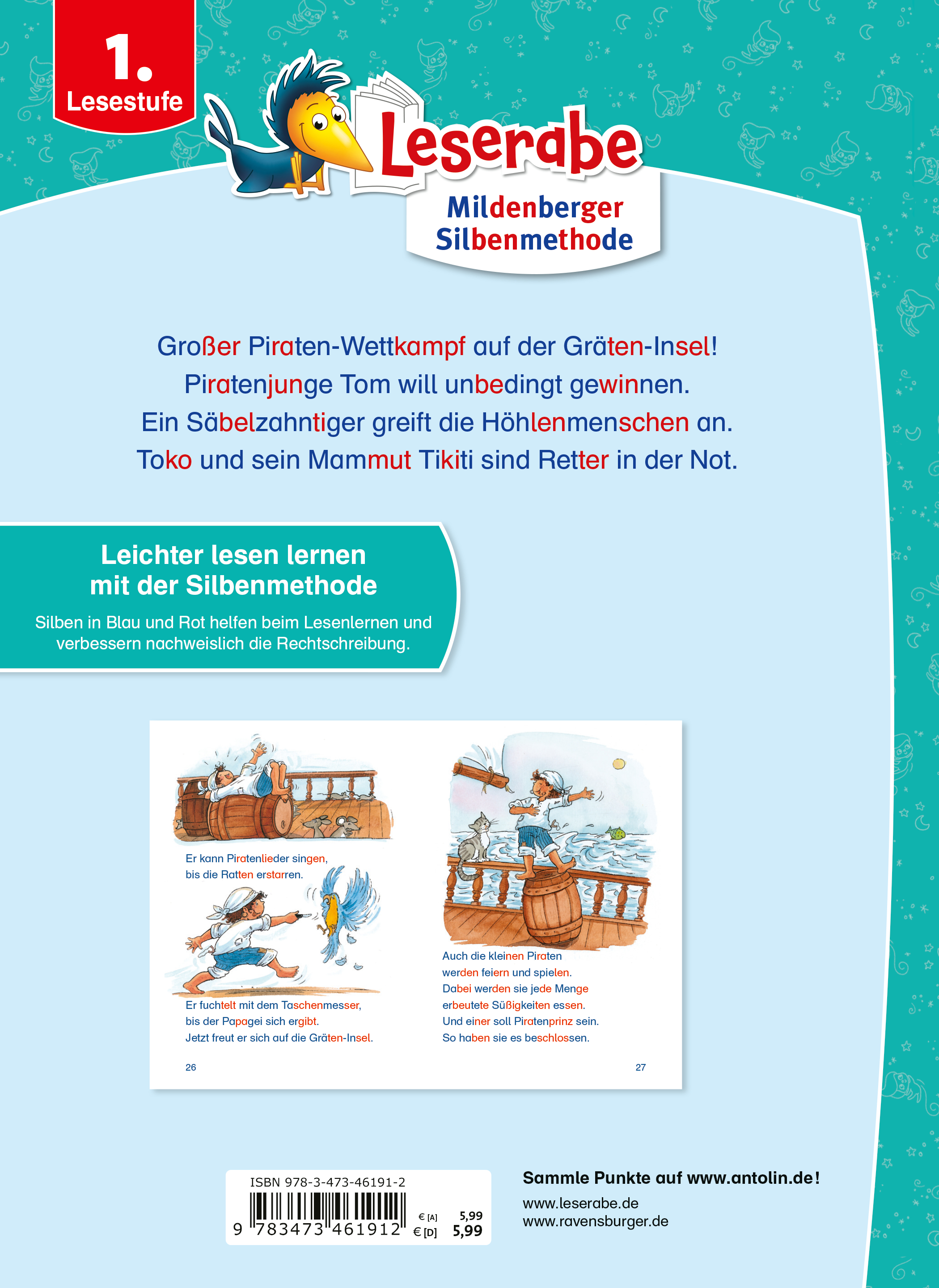 1.
Lesestufe

Leserabe

Mildenberger
Silbenmethode

Großer Piraten-Wettkampf auf der Gräten-Insel!
Piratenjunge Tom will unbedingt gewinnen.
Ein Säbelzahntiger greift die Höhlenmenschen an.
Toko und sein Mammut Tikiti sind Retter in der Not.

Leichter lesen lernen
mit der Silbenmethode

Silben in Blau und Rot helfen beim Lesenlernen und verbessern nachweislich die Rechtschreibung.

Er kann Piratenlieder singen,
bis die Ratten erstarren.

Er fuchtelt mit dem Taschenmesser,
bis der Papagei sich ergibt.
Jetzt freut er sich auf die Gräten-Insel.

26

Auch die kleinen Piraten
werden feiern und spielen.
Dabei werden sie jede Menge
erbeutete Süßigkeiten essen.
Und einer soll Piratenprinz sein.
So haben sie es beschlossen.

27

ISBN 978-3-473-46191-2
9 783473 461912
€ [A] 5,99
€ [D] 5,99

Sammle Punkte auf www.antolin.de!
www.leserabe.de
www.ravensburger.de